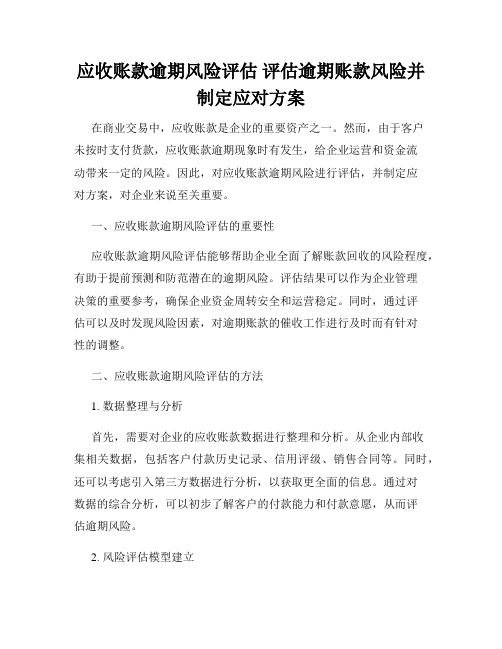 应收账款逾期风险评估 评估逾期账款风险并制定应对方案

在商业交易中，应收账款是企业的重要资产之一。然而，由于客户未按时支付货款，应收账款逾期现象时有发生，给企业运营和资金流动带来一定的风险。因此，对应收账款逾期风险进行评估，并制定应对方案，对企业来说至关重要。

一、应收账款逾期风险评估的重要性

应收账款逾期风险评估能够帮助企业全面了解账款回收的风险程度，有助于提前预测和防范潜在的逾期风险。评估结果可以作为企业管理决策的重要参考，确保企业资金周转安全和运营稳定。同时，通过评估可以及时发现风险因素，对逾期账款的催收工作进行及时而有针对性的调整。

二、应收账款逾期风险评估的方法

1. 数据整理与分析

首先，需要对企业的应收账款数据进行整理和分析。从企业内部收集相关数据，包括客户付款历史记录、信用评级、销售合同等。同时，还可以考虑引入第三方数据进行分析，以获取更全面的信息。通过对数据的综合分析，可以初步了解客户的付款能力和付款意愿，从而评估逾期风险。

2. 风险评估模型建立